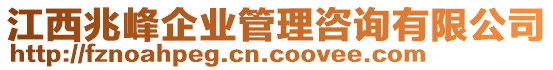 江西兆峰企业管理咨询有限公司
http://fznoahpeg.cn.coovee.com